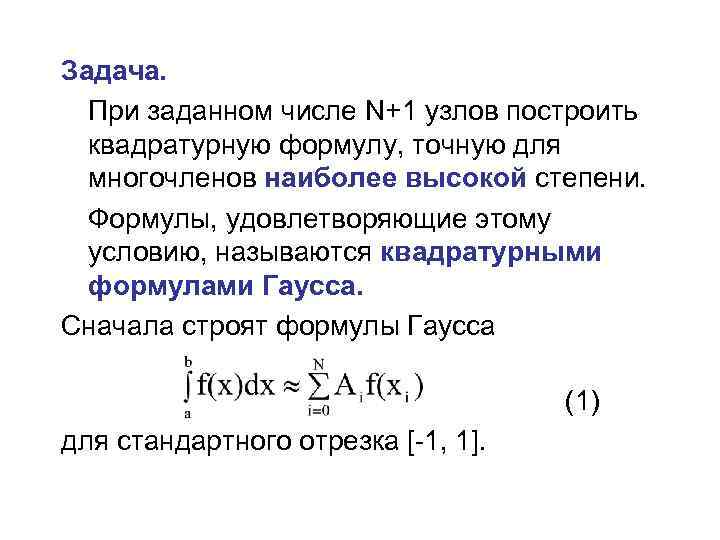 Задача.

При заданном числе N+1 узлов построить квадратурную формулу, точную для многочленов наиболее высокой степени.

Формулы, удовлетворяющие этому условию, называются квадратурными формулами Гаусса.

Сначала строят формулы Гаусса

$\int_a^b f(x)dx \approx \sum_{i=0}^{N} A_i f(x_i)$ (1)

для стандартного отрезка [-1, 1].